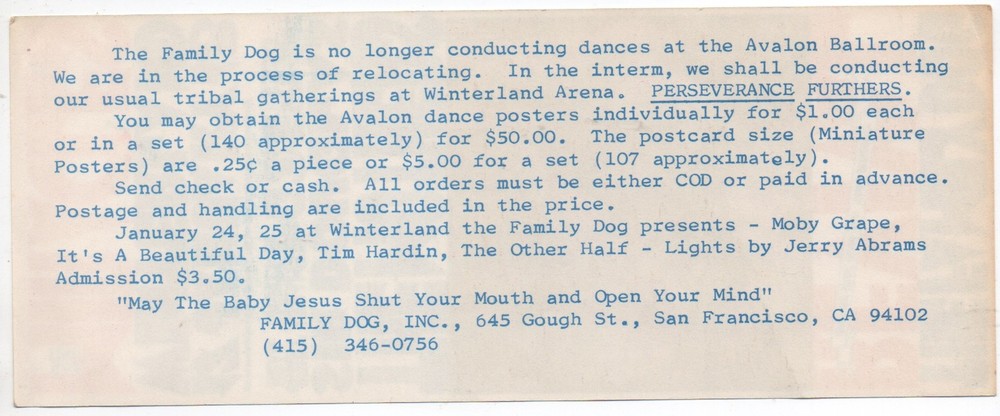 The Family Dog is no longer conducting dances at the Avalon Ballroom. We are in the process of relocating. In the interm, we shall be conducting our usual tribal gatherings at Winterland Arena. PERSEVERANCE FURTHERS.

You may obtain the Avalon dance posters individually for $1.00 each or in a set (140 approximately) for $50.00. The postcard size (Miniature Posters) are .25¢ a piece or $5.00 for a set (107 approximately).

Send check or cash. All orders must be either COD or paid in advance. Postage and handling are included in the price.

January 24, 25 at Winterland the Family Dog presents - Moby Grape, It's A Beautiful Day, Tim Hardin, The Other Half - Lights by Jerry Abrams Admission $3.50.

"May The Baby Jesus Shut Your Mouth and Open Your Mind"

FAMILY DOG, INC., 645 Gough St., San Francisco, CA 94102
(415) 346-0756